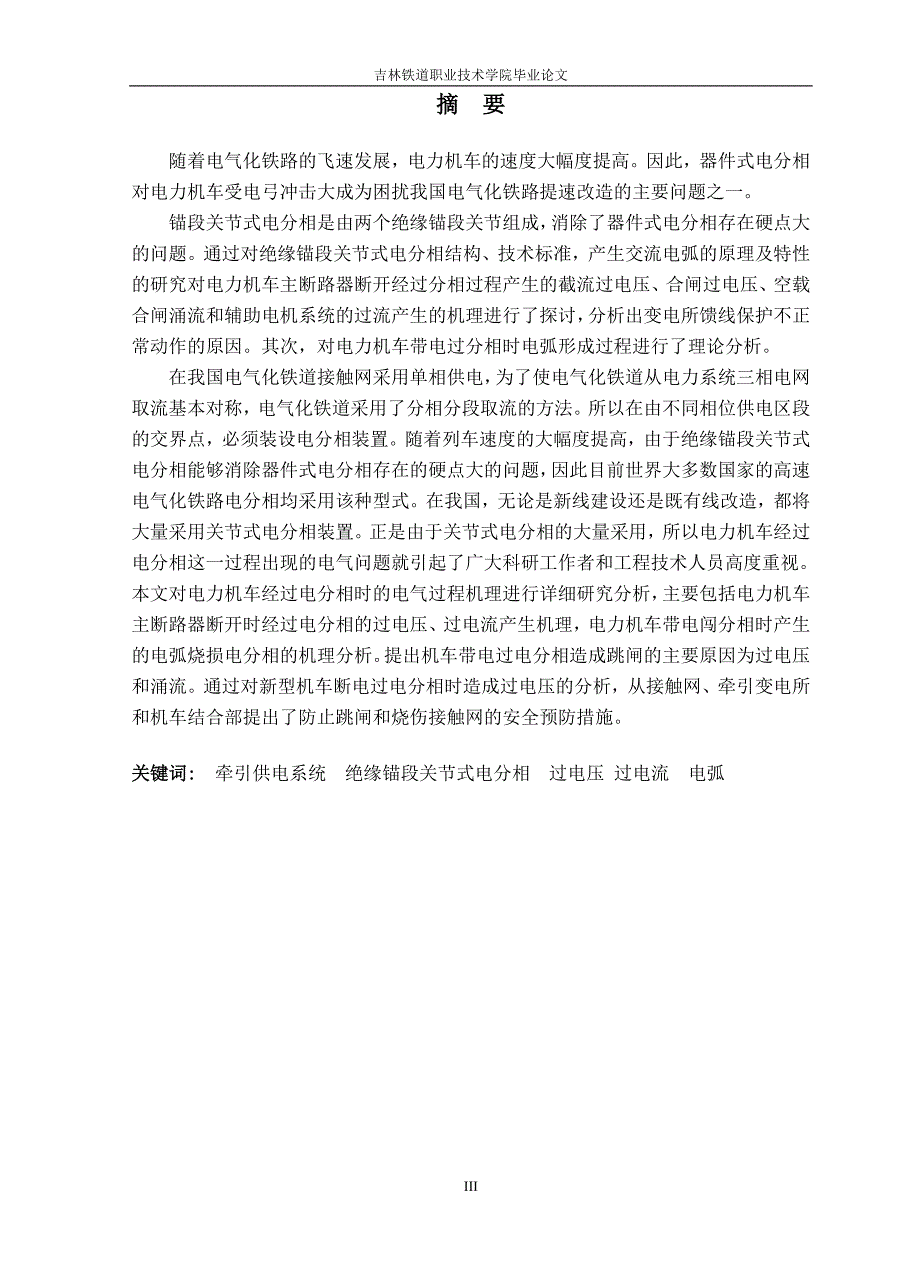 吉林铁道职业技术学院毕业论文

摘　要

随着电气化铁路的飞速发展，电力机车的速度大幅度提高。因此，器件式电分相对电力机车受电弓冲击大成为困扰我国电气化铁路提速改造的主要问题之一。

锚段关节式电分相是由两个绝缘锚段关节组成，消除了器件式电分相存在硬点大的问题。通过对绝缘锚段关节式电分相结构、技术标准，产生交流电弧的原理及特性的研究对电力机车主断路器断开经过分相过程产生的截流过电压、合闸过电压、空载合闸涌流和辅助电机系统的过流产生的机理进行了探讨，分析出变电所馈线保护不正常动作的原因。其次，对电力机车带电过分相时电弧形成过程进行了理论分析。

在我国电气化铁道接触网采用单相供电，为了使电气化铁道从电力系统三相电网取流基本对称，电气化铁道采用了分相分段取流的方法。所以在由不同相位供电区段的交界点，必须装设电分相装置。随着列车速度的大幅度提高，由于绝缘锚段关节式电分相能够消除器件式电分相存在的硬点大的问题，因此目前世界大多数国家的高速电气化铁路电分相均采用该种型式。在我国，无论是新线建设还是既有线改造，都将大量采用关节式电分相装置。正是由于关节式电分相的大量采用，所以电力机车经过电分相这一过程出现的电气问题就引起了广大科研工作者和工程技术人员高度重视。本文对电力机车经过电分相时的电气过程机理进行详细研究分析，主要包括电力机车主断路器断开时经过电分相的过电压、过电流产生机理，电力机车带电闯分相时产生的电弧烧损电分相的机理分析。提出机车带电过电分相造成跳闸的主要原因为过电压和涌流。通过对新型机车断电过电分相时造成过电压的分析，从接触网、牵引变电所和机车结合部提出了防止跳闸和烧伤接触网的安全预防措施。

关键词：　牵引供电系统　绝缘锚段关节式电分相　过电压　过电流　电弧

III